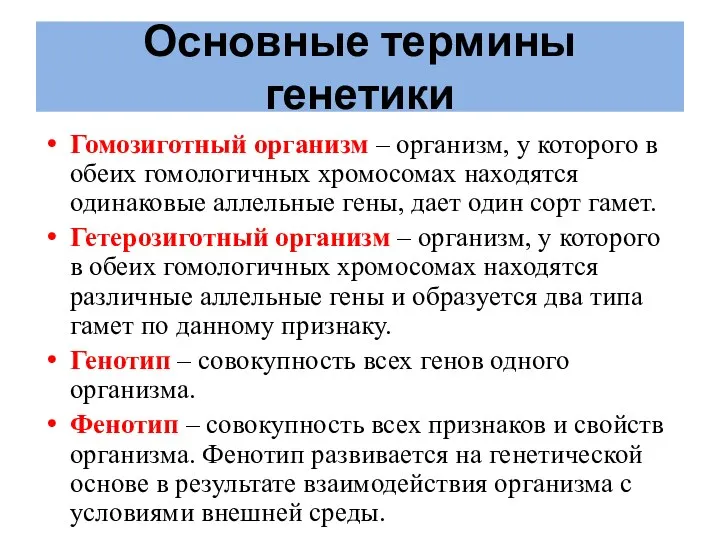 Основные термины генетики

• Гомозиготный организм – организм, у которого в обеих гомологичных хромосомах находятся одинаковые аллельные гены, дает один сорт гамет.

• Гетерозиготный организм – организм, у которого в обеих гомологичных хромосомах находятся различные аллельные гены и образуется два типа гамет по данному признаку.

• Генотип – совокупность всех генов одного организма.

• Фенотип – совокупность всех признаков и свойств организма. Фенотип развивается на генетической основе в результате взаимодействия организма с условиями внешней среды.